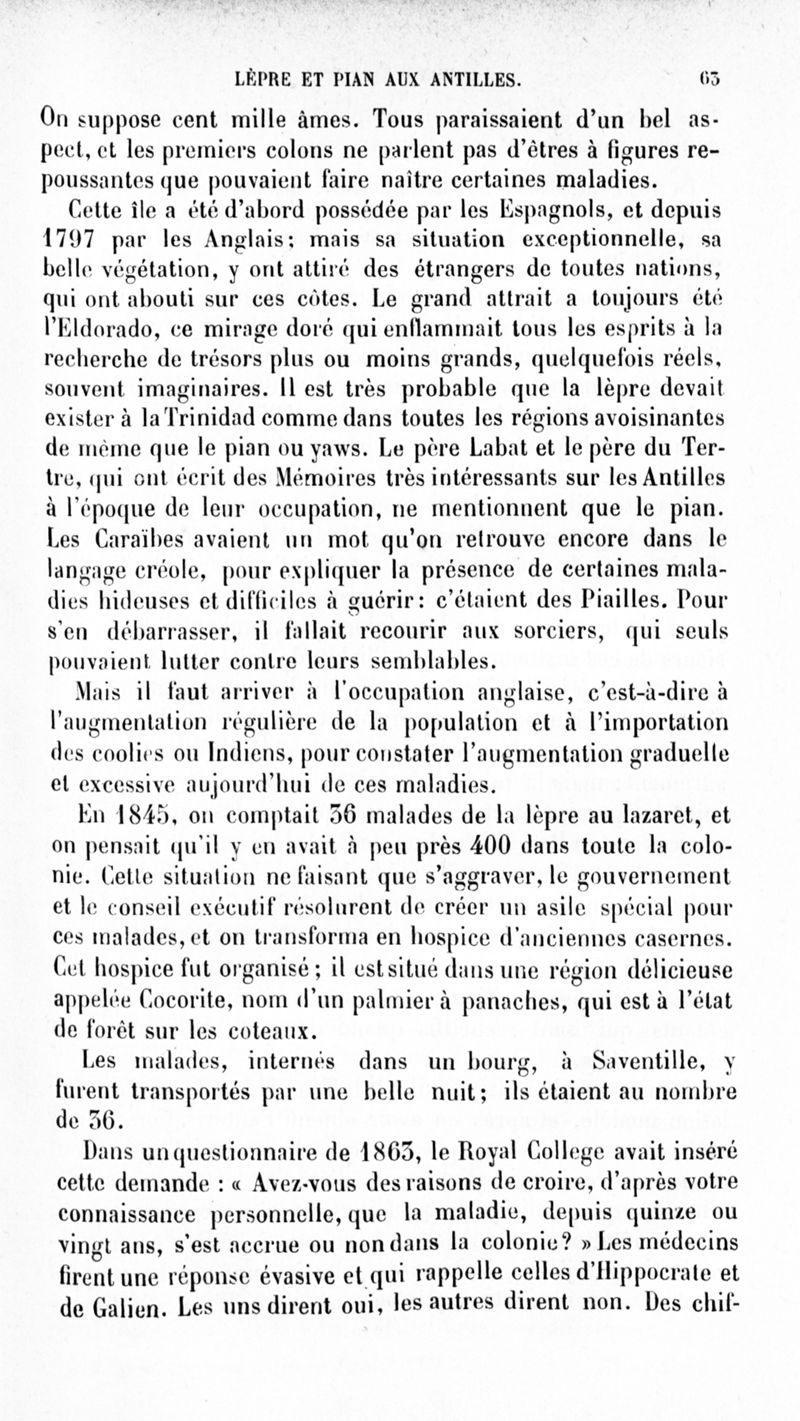 LÈPRE ET PIAN AUX ANTILLES. 63

On suppose cent mille âmes. Tous paraissaient d'un bel aspect, et les premiers colons ne parlent pas d'êtres à figures repoussantes que pouvaient faire naître certaines maladies.

Cette île a été d'abord possédée par les Espagnols, et depuis 1797 par les Anglais; mais sa situation exceptionnelle, sa belle végétation, y ont attiré des étrangers de toutes nations, qui ont abouti sur ces côtes. Le grand attrait a toujours été l'Eldorado, ce mirage doré qui enflammait tous les esprits à la recherche de trésors plus ou moins grands, quelquefois réels, souvent imaginaires. Il est très probable que la lèpre devait exister à la Trinidad comme dans toutes les régions avoisinantes de même que le pian ou yaws. Le père Labat et le père du Tertre, qui ont écrit des Mémoires très intéressants sur les Antilles à l'époque de leur occupation, ne mentionnent que le pian. Les Caraïbes avaient un mot qu'on retrouve encore dans le langage créole, pour expliquer la présence de certaines maladies hideuses et difficiles à guérir: c'étaient des Piailles. Pour s'en débarrasser, il fallait recourir aux sorciers, qui seuls pouvaient lutter contre leurs semblables.

Mais il faut arriver à l'occupation anglaise, c'est-à-dire à l'augmentation régulière de la population et à l'importation des coolies ou Indiens, pour constater l'augmentation graduelle et excessive aujourd'hui de ces maladies.

En 1845, on comptait 36 malades de la lèpre au lazaret, et on pensait qu'il y en avait à peu près 400 dans toute la colonie. Cette situation ne faisant que s'aggraver, le gouvernement et le conseil exécutif résolurent de créer un asile spécial pour ces malades, et on transforma en hospice d'anciennes casernes. Cet hospice fut organisé; il est situé dans une région délicieuse appelée Cocorite, nom d'un palmier à panaches, qui est à l'état de forêt sur les coteaux.

Les malades, internés dans un bourg, à Saventille, y furent transportés par une belle nuit; ils étaient au nombre de 36.

Dans un questionnaire de 1863, le Royal College avait inséré cette demande : « Avez-vous des raisons de croire, d'après votre connaissance personnelle, que la maladie, depuis quinze ou vingt ans, s'est accrue ou non dans la colonie? » Les médecins firent une réponse évasive et qui rappelle celles d'Hippocrate et de Galien. Les uns dirent oui, les autres dirent non. Des chif-